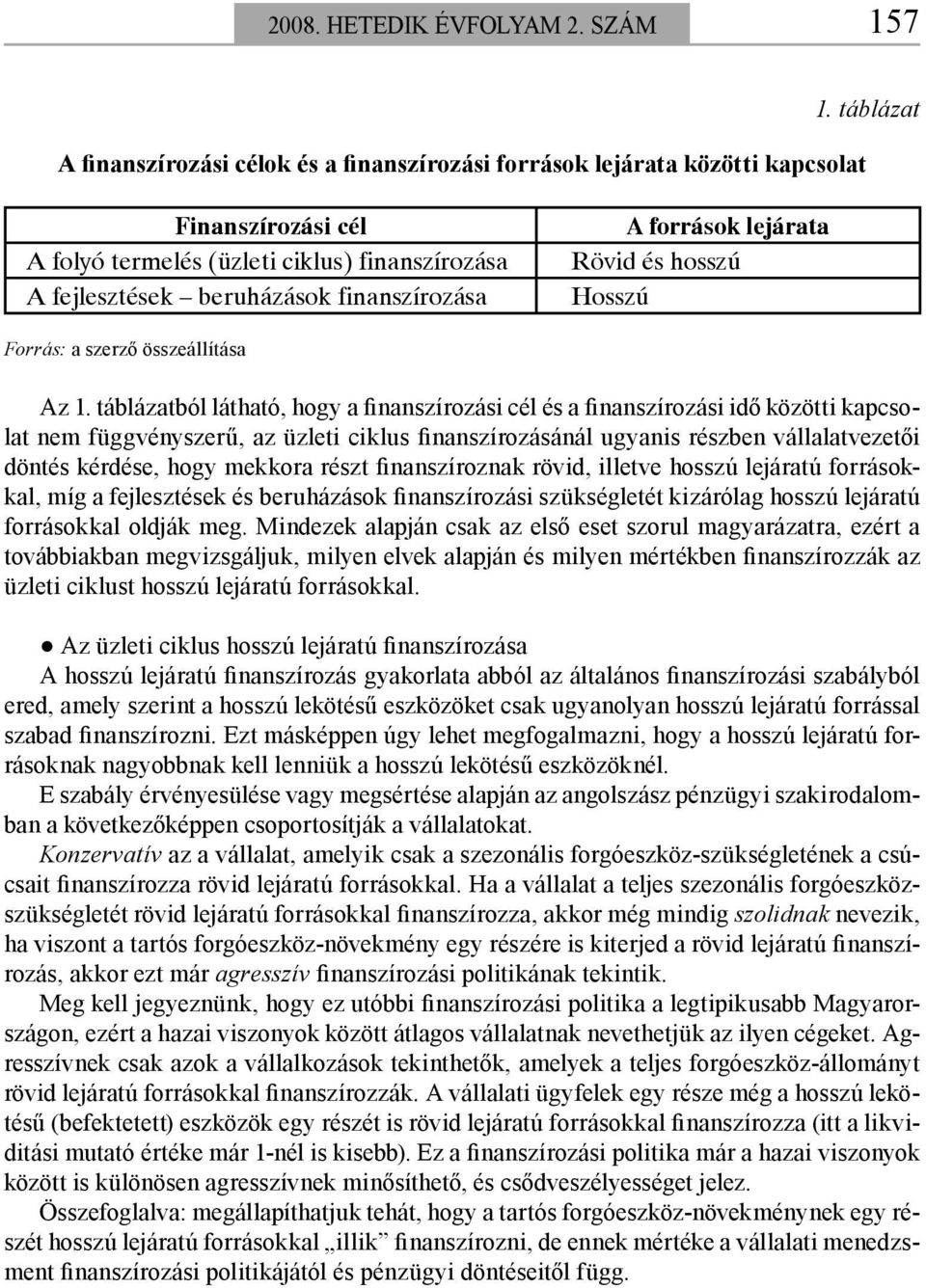 2008. HETEDIK ÉVFOLYAM 2. SZÁM 157

1. táblázat

A finanszírozási célok és a finanszírozási források lejárata közötti kapcsolat

| Finanszírozási cél | A források lejárata |
|---|---|
| A folyó termelés (üzleti ciklus) finanszírozása | Rövid és hosszú |
| A fejlesztések – beruházások finanszírozása | Hosszú |

Forrás: a szerző összeállítása

Az 1. táblázatból látható, hogy a finanszírozási cél és a finanszírozási idő közötti kapcsolat nem függvényszerű, az üzleti ciklus finanszírozásánál ugyanis részben vállalatvezetői döntés kérdése, hogy mekkora részt finanszíroznak rövid, illetve hosszú lejáratú forrásokkal, míg a fejlesztések és beruházások finanszírozási szükségletét kizárólag hosszú lejáratú forrásokkal oldják meg. Mindezek alapján csak az első eset szorul magyarázatra, ezért a továbbiakban megvizsgáljuk, milyen elvek alapján és milyen mértékben finanszírozzák az üzleti ciklust hosszú lejáratú forrásokkal.

● Az üzleti ciklus hosszú lejáratú finanszírozása
A hosszú lejáratú finanszírozás gyakorlata abból az általános finanszírozási szabályból ered, amely szerint a hosszú lekötésű eszközöket csak ugyanolyan hosszú lejáratú forrással szabad finanszírozni. Ezt másképpen úgy lehet megfogalmazni, hogy a hosszú lejáratú forrásoknak nagyobbnak kell lenniük a hosszú lekötésű eszközöknél.
E szabály érvényesülése vagy megsértése alapján az angolszász pénzügyi szakirodalomban a következőképpen csoportosítják a vállalatokat.
Konzervatív az a vállalat, amelyik csak a szezonális forgóeszköz-szükségletének a csúcsait finanszírozza rövid lejáratú forrásokkal. Ha a vállalat a teljes szezonális forgóeszközszükségletét rövid lejáratú forrásokkal finanszírozza, akkor még mindig szolidnak nevezik, ha viszont a tartós forgóeszköz-növekmény egy részére is kiterjed a rövid lejáratú finanszírozás, akkor ezt már agresszív finanszírozási politikának tekintik.
Meg kell jegyeznünk, hogy ez utóbbi finanszírozási politika a legtipikusabb Magyarországon, ezért a hazai viszonyok között átlagos vállalatnak nevethetjük az ilyen cégeket. Agresszívnek csak azok a vállalkozások tekinthetők, amelyek a teljes forgóeszköz-állományt rövid lejáratú forrásokkal finanszírozzák. A vállalati ügyfelek egy része még a hosszú lekötésű (befektetett) eszközök egy részét is rövid lejáratú forrásokkal finanszírozza (itt a likviditási mutató értéke már 1-nél is kisebb). Ez a finanszírozási politika már a hazai viszonyok között is különösen agresszívnek minősíthető, és csődveszélyességet jelez.
Összefoglalva: megállapíthatjuk tehát, hogy a tartós forgóeszköz-növekménynek egy részét hosszú lejáratú forrásokkal „illik” finanszírozni, de ennek mértéke a vállalati menedzsment finanszírozási politikájától és pénzügyi döntéseitől függ.